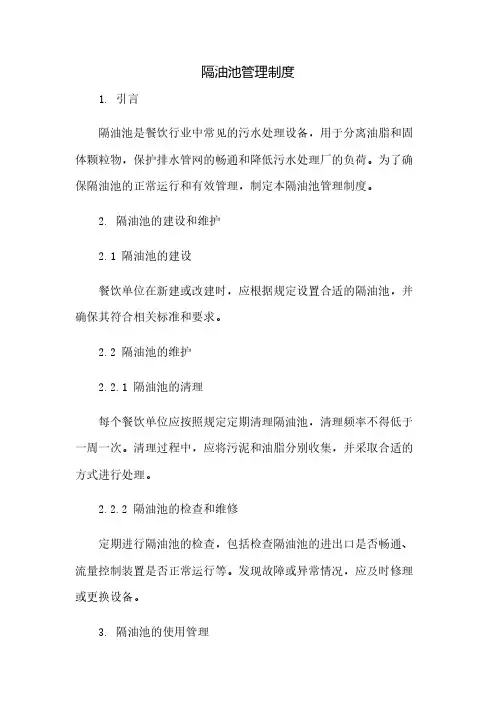 隔油池管理制度

1. 引言

隔油池是餐饮行业中常见的污水处理设备，用于分离油脂和固体颗粒物，保护排水管网的畅通和降低污水处理厂的负荷。为了确保隔油池的正常运行和有效管理，制定本隔油池管理制度。

2. 隔油池的建设和维护

2.1 隔油池的建设

餐饮单位在新建或改建时，应根据规定设置合适的隔油池，并确保其符合相关标准和要求。

2.2 隔油池的维护

2.2.1 隔油池的清理

每个餐饮单位应按照规定定期清理隔油池，清理频率不得低于一周一次。清理过程中，应将污泥和油脂分别收集，并采取合适的方式进行处理。

2.2.2 隔油池的检查和维修

定期进行隔油池的检查，包括检查隔油池的进出口是否畅通、流量控制装置是否正常运行等。发现故障或异常情况，应及时修理或更换设备。

3. 隔油池的使用管理